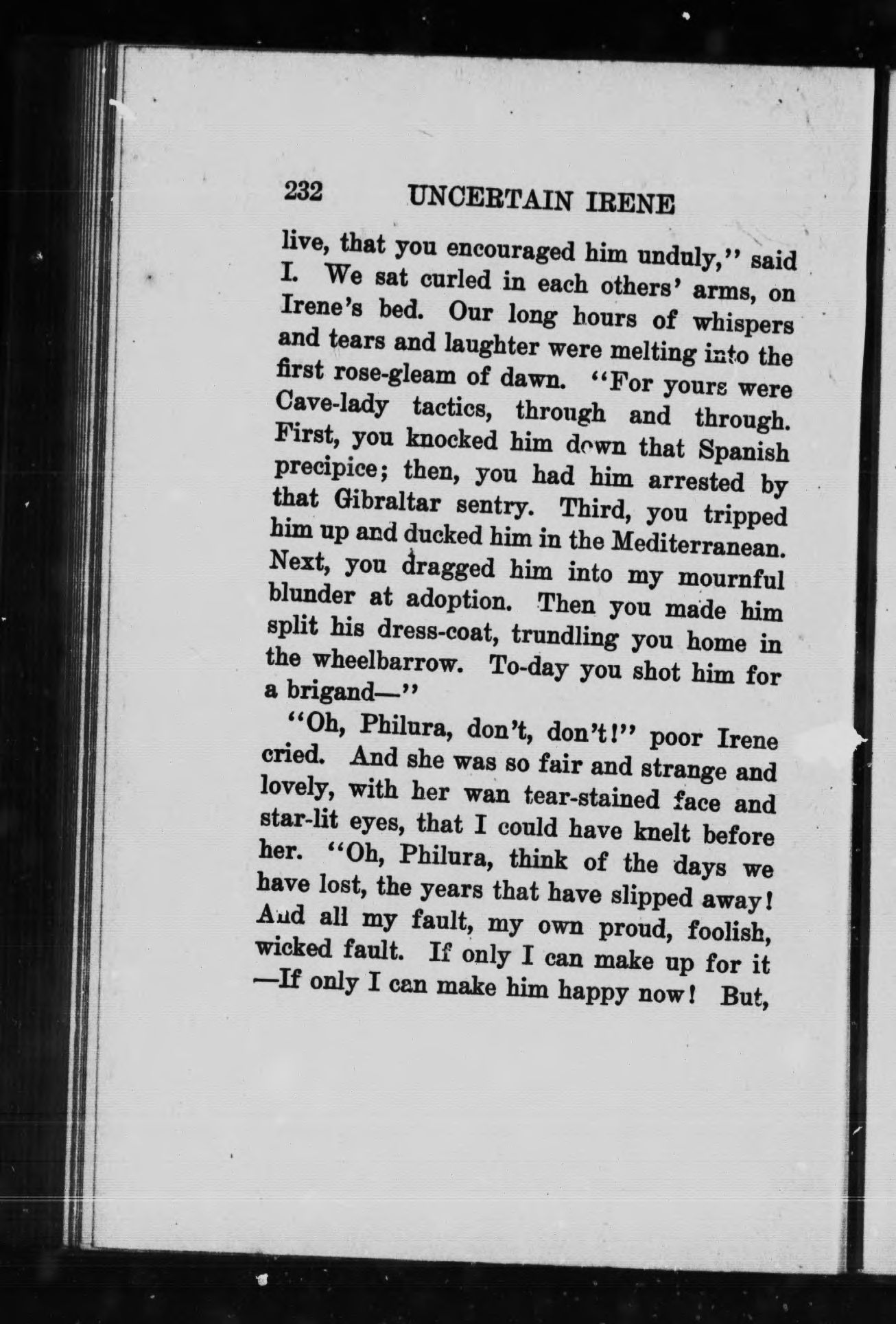 232 UNCERTAIN IRENE

live, that you encouraged him unduly," said I. We sat curled in each others' arms, on Irene's bed. Our long hours of whispers and tears and laughter were melting into the first rose-gleam of dawn. "For yours were Cave-lady tactics, through and through. First, you knocked him down that Spanish precipice; then, you had him arrested by that Gibraltar sentry. Third, you tripped him up and ducked him in the Mediterranean. Next, you dragged him into my mournful blunder at adoption. Then you made him split his dress-coat, trundling you home in the wheelbarrow. To-day you shot him for a brigand—"

"Oh, Philura, don't, don't!" poor Irene cried. And she was so fair and strange and lovely, with her wan tear-stained face and star-lit eyes, that I could have knelt before her. "Oh, Philura, think of the days we have lost, the years that have slipped away! And all my fault, my own proud, foolish, wicked fault. If only I can make up for it —If only I can make him happy now! But,